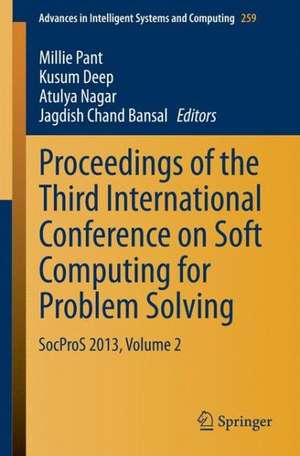 Advances in Intelligent Systems and Computing 259

Millie Pant
Kusum Deep
Atulya Nagar
Jagdish Chand Bansal Editors

Proceedings of the Third International Conference on Soft Computing for Problem Solving

SocProS 2013, Volume 2

Springer